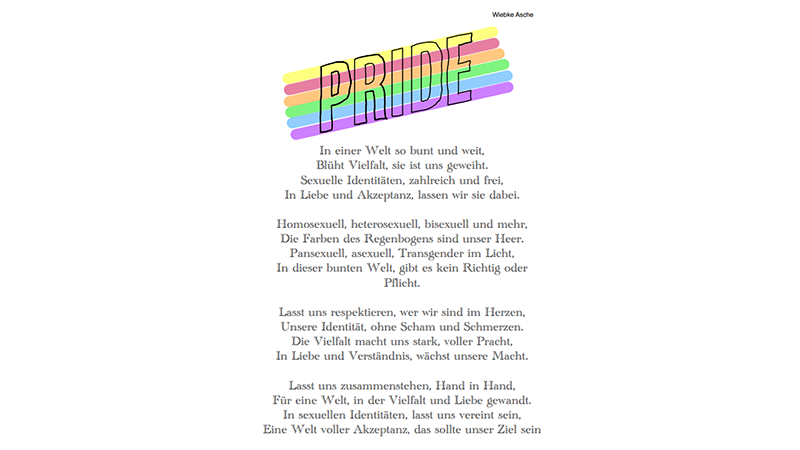 Wiebke Asche

PRIDE

In einer Welt so bunt und weit,
Blüht Vielfalt, sie ist uns geweiht.
Sexuelle Identitäten, zahlreich und frei,
In Liebe und Akzeptanz, lassen wir sie dabei.

Homosexuell, heterosexuell, bisexuell und mehr,
Die Farben des Regenbogens sind unser Heer.
Pansexuell, asexuell, Transgender im Licht,
In dieser bunten Welt, gibt es kein Richtig oder Pflicht.

Lasst uns respektieren, wer wir sind im Herzen,
Unsere Identität, ohne Scham und Schmerzen.
Die Vielfalt macht uns stark, voller Pracht,
In Liebe und Verständnis, wächst unsere Macht.

Lasst uns zusammenstehen, Hand in Hand,
Für eine Welt, in der Vielfalt und Liebe gewandt.
In sexuellen Identitäten, lasst uns vereint sein,
Eine Welt voller Akzeptanz, das sollte unser Ziel sein